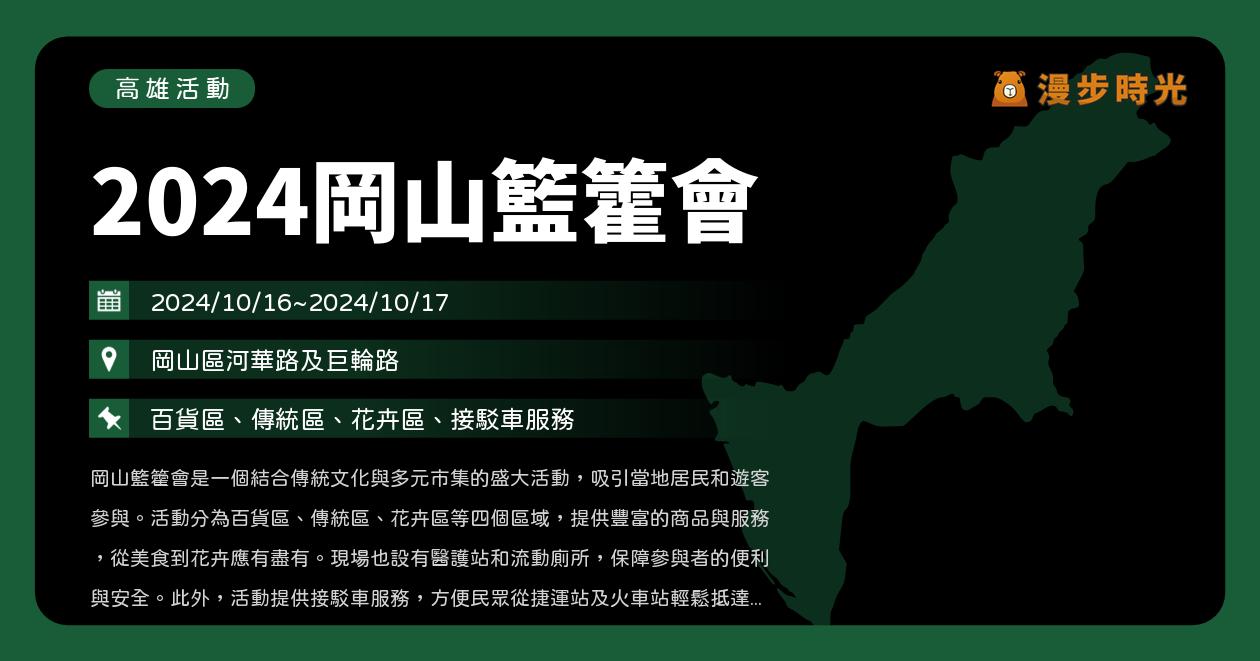 高雄活動

漫步時光

2024岡山籃籗會

2024/10/16~2024/10/17

岡山區河華路及巨輪路

百貨區、傳統區、花卉區、接駁車服務

岡山籃籗會是一個結合傳統文化與多元市集的盛大活動，吸引當地居民和遊客參與。活動分為百貨區、傳統區、花卉區等四個區域，提供豐富的商品與服務，從美食到花卉應有盡有。現場也設有醫護站和流動廁所，保障參與者的便利與安全。此外，活動提供接駁車服務，方便民眾從捷運站及火車站輕鬆抵達...